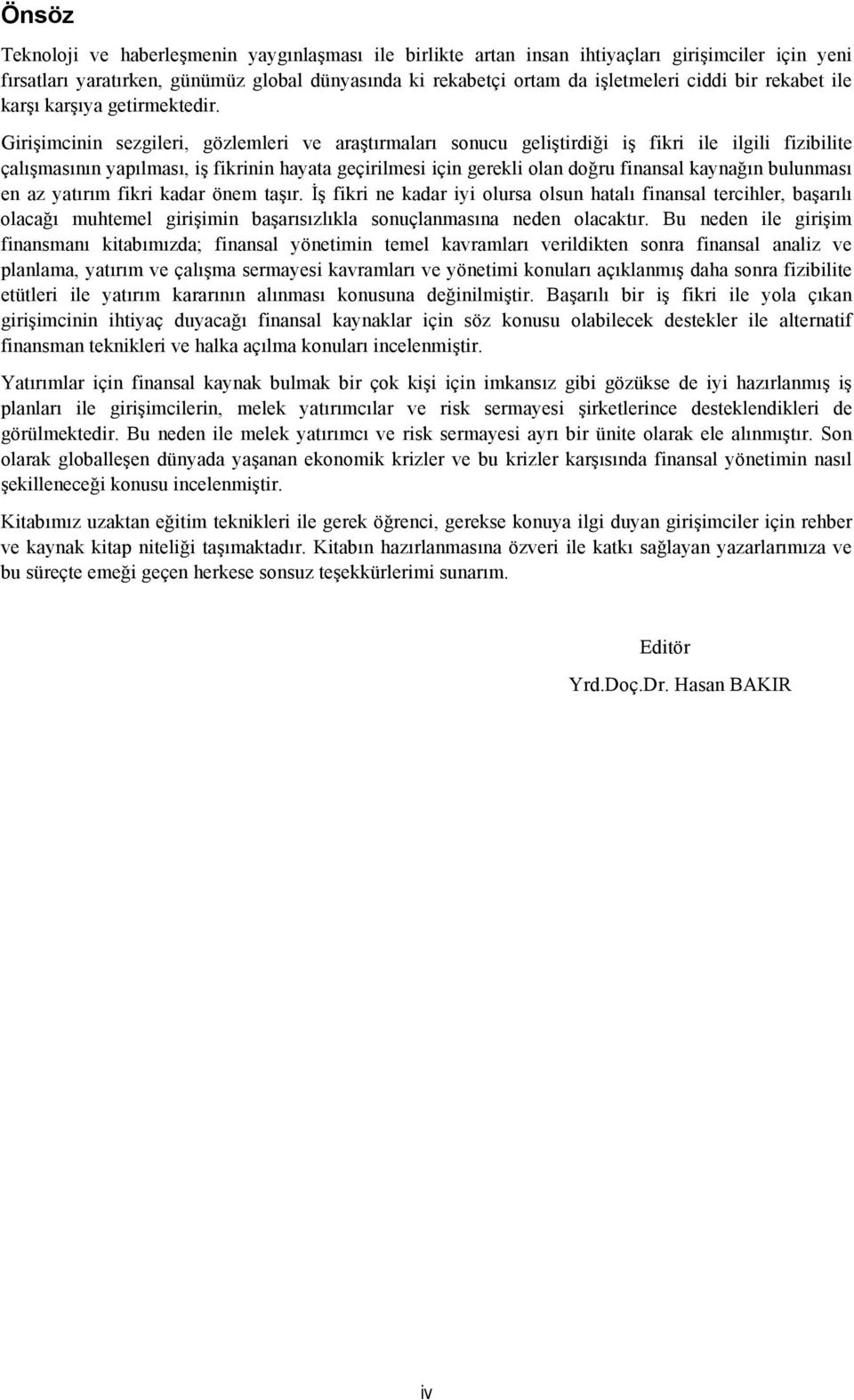 Önsöz

Teknoloji ve haberleşmenin yaygınlaşması ile birlikte artan insan ihtiyaçları girişimciler için yeni fırsatları yaratırken, günümüz global dünyasında ki rekabetçi ortam da işletmeleri ciddi bir rekabet ile karşı karşıya getirmektedir. Girişimcinin sezgileri, gözlemleri ve araştırmaları sonucu geliştirdiği iş fikri ile ilgili fizibilite çalışmasının yapılması, iş fikrinin hayata geçirilmesi için gerekli olan doğru finansal kaynağın bulunması en az yatırım fikri kadar önem taşır. İş fikri ne kadar iyi olursa olsun hatalı finansal tercihler, başarılı olacağı muhtemel girişimin başarısızlıkla sonuçlanmasına neden olacaktır. Bu neden ile girişim finansmanı kitabımızda; finansal yönetimin temel kavramları verildikten sonra finansal analiz ve planlama, yatırım ve çalışma sermayesi kavramları ve yönetimi konuları açıklanmış daha sonra fizibilite etütleri ile yatırım kararının alınması konusuna değinilmiştir. Başarılı bir iş fikri ile yola çıkan girişimcinin ihtiyaç duyacağı finansal kaynaklar için söz konusu olabilecek destekler ile alternatif finansman teknikleri ve halka açılma konuları incelenmiştir.

Yatırımlar için finansal kaynak bulmak bir çok kişi için imkansız gibi gözükse de iyi hazırlanmış iş planları ile girişimcilerin, melek yatırımcılar ve risk sermayesi şirketlerince desteklendikleri de görülmektedir. Bu neden ile melek yatırımcı ve risk sermayesi ayrı bir ünite olarak ele alınmıştır. Son olarak globalleşen dünyada yaşanan ekonomik krizler ve bu krizler karşısında finansal yönetimin nasıl şekilleneceği konusu incelenmiştir.

Kitabımız uzaktan eğitim teknikleri ile gerek öğrenci, gerekse konuya ilgi duyan girişimciler için rehber ve kaynak kitap niteliği taşımaktadır. Kitabın hazırlanmasına özveri ile katkı sağlayan yazarlarımıza ve bu süreçte emeği geçen herkese sonsuz teşekkürlerimi sunarım.

Editör

Yrd.Doç.Dr. Hasan BAKIR

iv